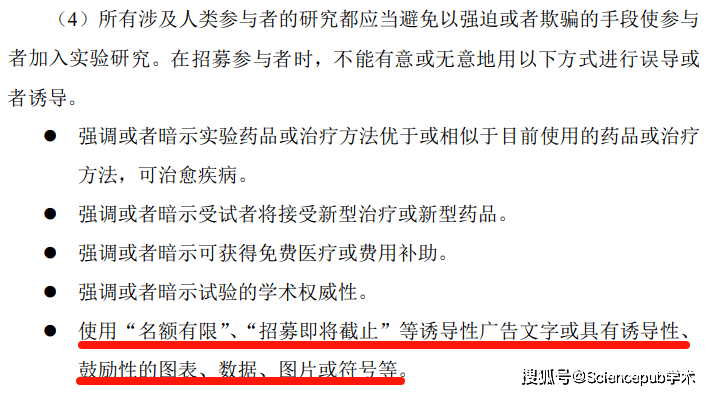 （4）所有涉及人类参与者的研究都应当避免以强迫或者欺骗的手段使参与者加入实验研究。在招募参与者时，不能有意或无意地用以下方式进行误导或者诱导。

● 强调或者暗示实验药品或治疗方法优于或相似于目前使用的药品或治疗方法，可治愈疾病。

● 强调或者暗示受试者将接受新型治疗或新型药品。

● 强调或者暗示可获得免费医疗或费用补助。

● 强调或者暗示试验的学术权威性。

● 使用“名额有限”、“招募即将截止”等诱导性广告文字或具有诱导性、鼓励性的图表、数据、图片或符号等。

搜狐号@Sciencepub学术